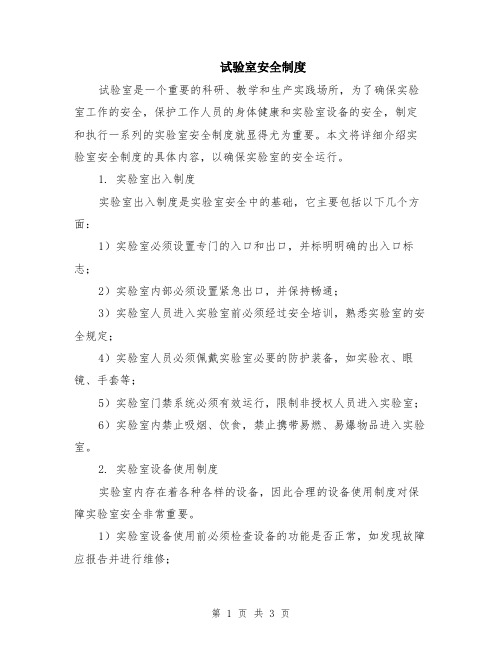 试验室安全制度

试验室是一个重要的科研、教学和生产实践场所，为了确保实验室工作的安全，保护工作人员的身体健康和实验室设备的安全，制定和执行一系列的实验室安全制度就显得尤为重要。本文将详细介绍实验室安全制度的具体内容，以确保实验室的安全运行。

1. 实验室出入制度

实验室出入制度是实验室安全中的基础，它主要包括以下几个方面：

1）实验室必须设置专门的入口和出口，并标明明确的出入口标志；

2）实验室内部必须设置紧急出口，并保持畅通；

3）实验室人员进入实验室前必须经过安全培训，熟悉实验室的安全规定；

4）实验室人员必须佩戴实验室必要的防护装备，如实验衣、眼镜、手套等；

5）实验室门禁系统必须有效运行，限制非授权人员进入实验室；

6）实验室内禁止吸烟、饮食，禁止携带易燃、易爆物品进入实验室。

2. 实验室设备使用制度

实验室内存在着各种各样的设备，因此合理的设备使用制度对保障实验室安全非常重要。

1）实验室设备使用前必须检查设备的功能是否正常，如发现故障应报告并进行维修；

第 1 页 共 3 页